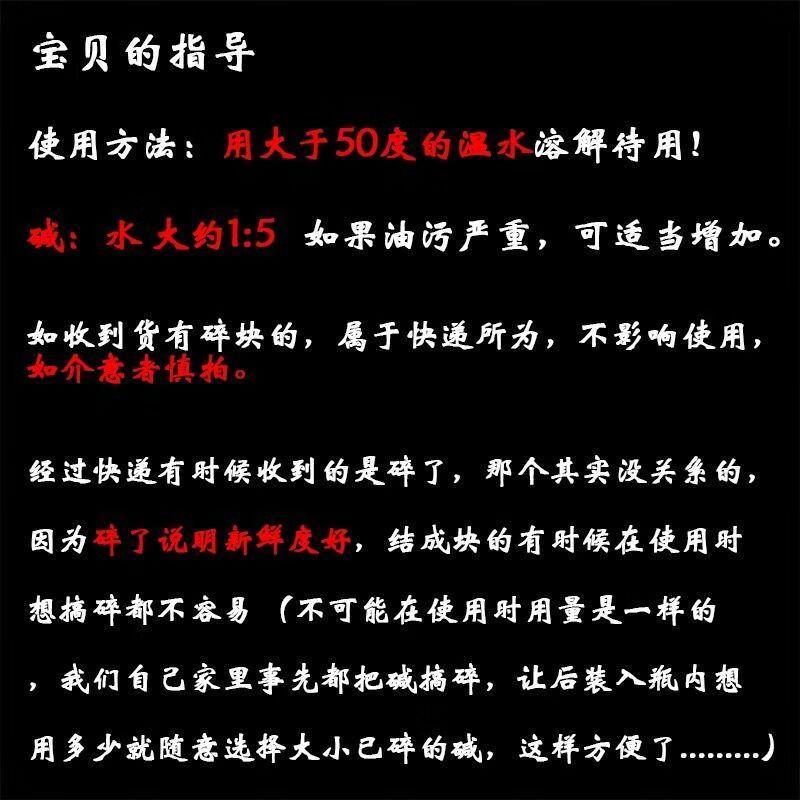 宝贝的指导

使用方法：用大于50度的温水溶解待用！

碱：水 大约1:5 如果油污严重，可适当增加。

如收到货有碎块的，属于快递所为，不影响使用，如介意者慎拍。

经过快递有时候收到的是碎了，那个其实没关系的，因为碎了说明新鲜度好，结成块的有时候在使用时想搞碎都不容易（不可能在使用时用量是一样的，我们自己家里事先都把碱搞碎，让后装入瓶内想用多少就随意选择大小已碎的碱，这样方便了………）